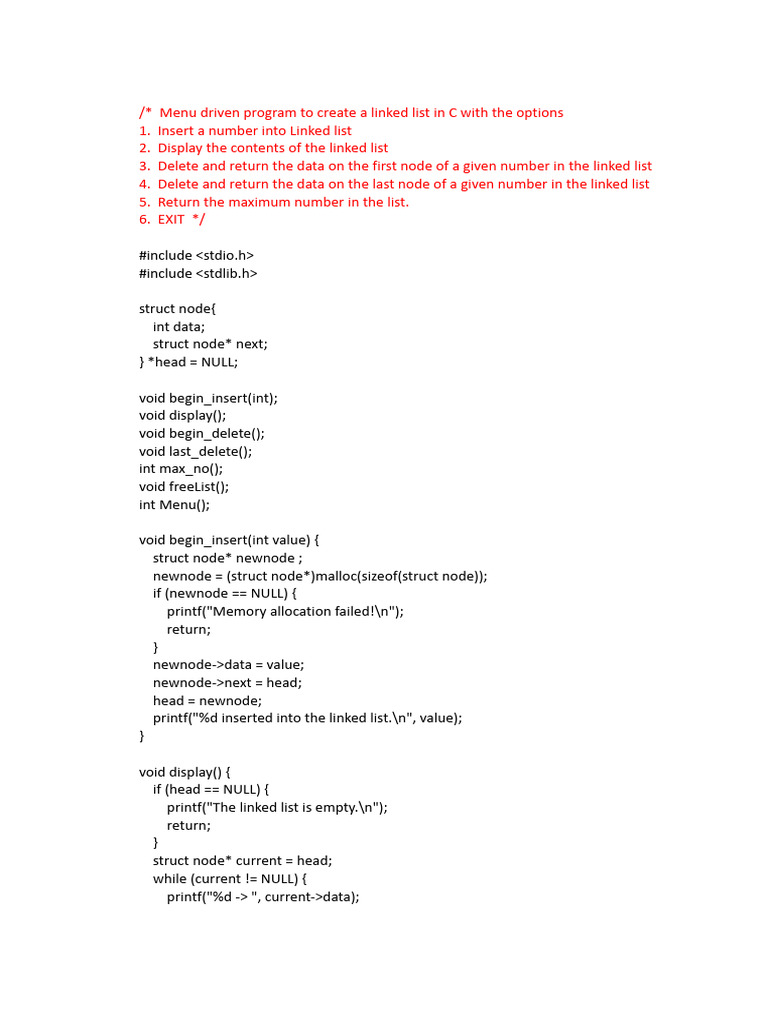 /*  Menu driven program to create a linked list in C with the options
1. Insert a number into Linked list
2. Display the contents of the linked list
3. Delete and return the data on the first node of a given number in the linked list
4. Delete and return the data on the last node of a given number in the linked list
5. Return the maximum number in the list.
6. EXIT  */

#include <stdio.h>
#include <stdlib.h>

struct node{
    int data;
    struct node* next;
} *head = NULL;

void begin_insert(int);
void display();
void begin_delete();
void last_delete();
int max_no();
void freeList();
int Menu();

void begin_insert(int value) {
    struct node* newnode ;
    newnode = (struct node*)malloc(sizeof(struct node));
    if (newnode == NULL) {
        printf("Memory allocation failed!\n");
        return;
    }
    newnode->data = value;
    newnode->next = head;
    head = newnode;
    printf("%d inserted into the linked list.\n", value);
}

void display() {
    if (head == NULL) {
        printf("The linked list is empty.\n");
        return;
    }
    struct node* current = head;
    while (current != NULL) {
        printf("%d -> ", current->data);